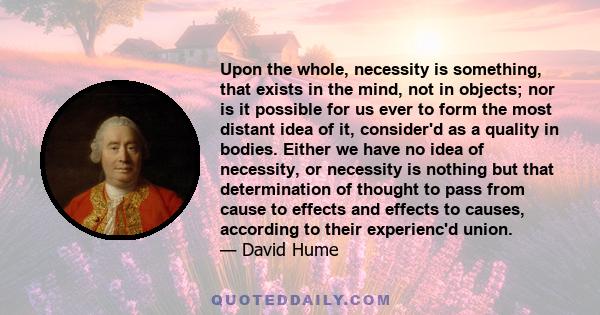 Upon the whole, necessity is something, that exists in the mind, not in objects; nor is it possible for us ever to form the most distant idea of it, consider'd as a quality in bodies. Either we have no idea of necessity, or necessity is nothing but that determination of thought to pass from cause to effects and effects to causes, according to their experienc'd union.
— David Hume

QUOTEDDAILY.COM